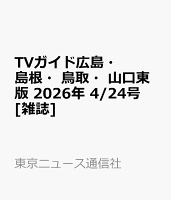 TVガイド広島・島根・鳥取・山口東版 2026年 4/24号 [雑誌]

東京ニュース通信社